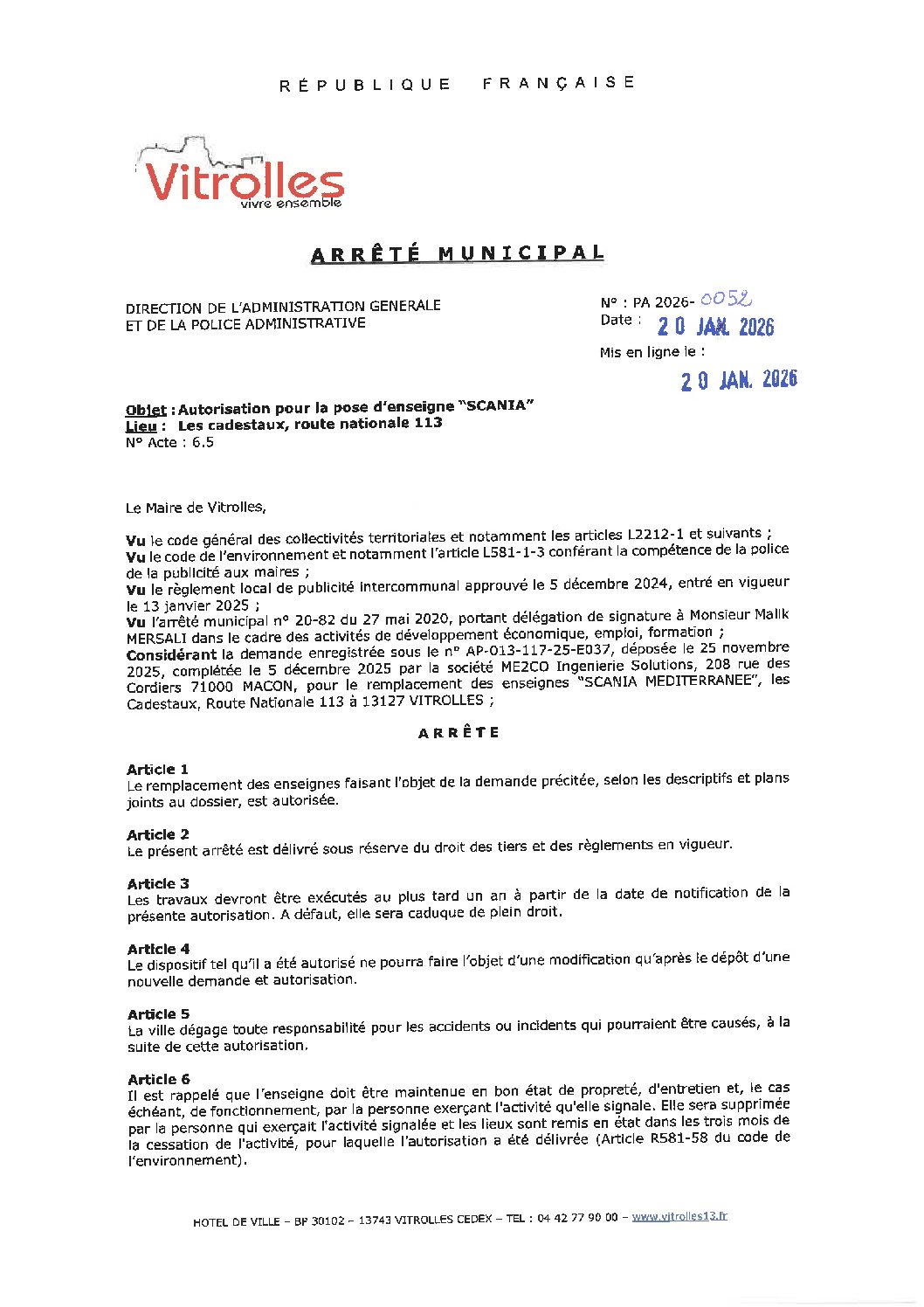 RÉPUBLIQUE FRANÇAISE

Vitrolles
vivre ensemble

ARRÊTÉ MUNICIPAL

DIRECTION DE L'ADMINISTRATION GENERALE
ET DE LA POLICE ADMINISTRATIVE

N° : PA 2026- 0052
Date : 20 JAN. 2026

Mis en ligne le :
20 JAN. 2026

Objet : Autorisation pour la pose d'enseigne "SCANIA"
Lieu : Les cadestaux, route nationale 113
N° Acte : 6.5

Le Maire de Vitrolles,

Vu le code général des collectivités territoriales et notamment les articles L2212-1 et suivants ;
Vu le code de l'environnement et notamment l'article L581-1-3 conférant la compétence de la police de la publicité aux maires ;
Vu le règlement local de publicité intercommunal approuvé le 5 décembre 2024, entré en vigueur le 13 janvier 2025 ;
Vu l'arrêté municipal n° 20-82 du 27 mai 2020, portant délégation de signature à Monsieur Malik MERSALI dans le cadre des activités de développement économique, emploi, formation ;
Considérant la demande enregistrée sous le n° AP-013-117-25-E037, déposée le 25 novembre 2025, complétée le 5 décembre 2025 par la société ME2CO Ingenierie Solutions, 208 rue des Cordiers 71000 MACON, pour le remplacement des enseignes "SCANIA MEDITERRANEE", les Cadestaux, Route Nationale 113 à 13127 VITROLLES ;

ARRÊTE

Article 1
Le remplacement des enseignes faisant l'objet de la demande précitée, selon les descriptifs et plans joints au dossier, est autorisée.

Article 2
Le présent arrêté est délivré sous réserve du droit des tiers et des règlements en vigueur.

Article 3
Les travaux devront être exécutés au plus tard un an à partir de la date de notification de la présente autorisation. A défaut, elle sera caduque de plein droit.

Article 4
Le dispositif tel qu'il a été autorisé ne pourra faire l'objet d'une modification qu'après le dépôt d'une nouvelle demande et autorisation.

Article 5
La ville dégage toute responsabilité pour les accidents ou incidents qui pourraient être causés, à la suite de cette autorisation.

Article 6
Il est rappelé que l'enseigne doit être maintenue en bon état de propreté, d'entretien et, le cas échéant, de fonctionnement, par la personne exerçant l'activité qu'elle signale. Elle sera supprimée par la personne qui exerçait l'activité signalée et les lieux sont remis en état dans les trois mois de la cessation de l'activité, pour laquelle l'autorisation a été délivrée (Article R581-58 du code de l'environnement).

HOTEL DE VILLE – BP 30102 – 13743 VITROLLES CEDEX – TEL : 04 42 77 90 00 – www.vitrolles13.fr